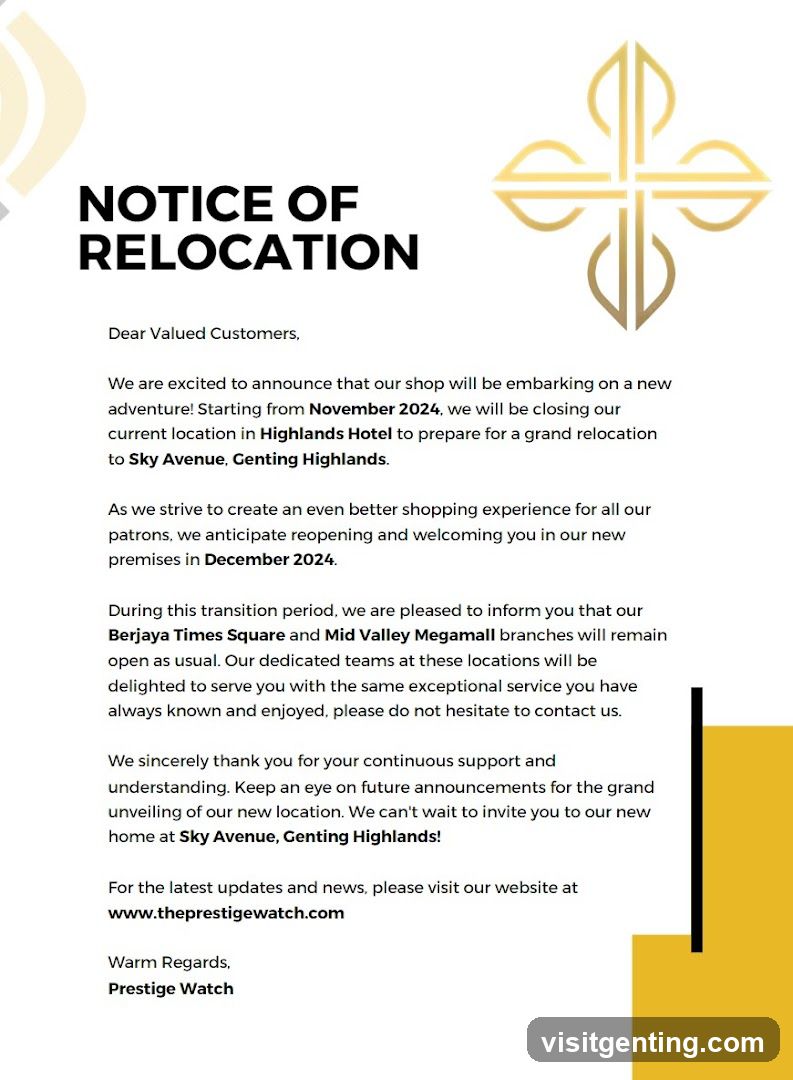 NOTICE OF RELOCATION

Dear Valued Customers,

We are excited to announce that our shop will be embarking on a new adventure! Starting from November 2024, we will be closing our current location in Highlands Hotel to prepare for a grand relocation to Sky Avenue, Genting Highlands.

As we strive to create an even better shopping experience for all our patrons, we anticipate reopening and welcoming you in our new premises in December 2024.

During this transition period, we are pleased to inform you that our Berjaya Times Square and Mid Valley Megamall branches will remain open as usual. Our dedicated teams at these locations will be delighted to serve you with the same exceptional service you have always known and enjoyed, please do not hesitate to contact us.

We sincerely thank you for your continuous support and understanding. Keep an eye on future announcements for the grand unveiling of our new location. We can't wait to invite you to our new home at Sky Avenue, Genting Highlands!

For the latest updates and news, please visit our website at www.theprestigewatch.com

Warm Regards,
Prestige Watch

visitgenting.com